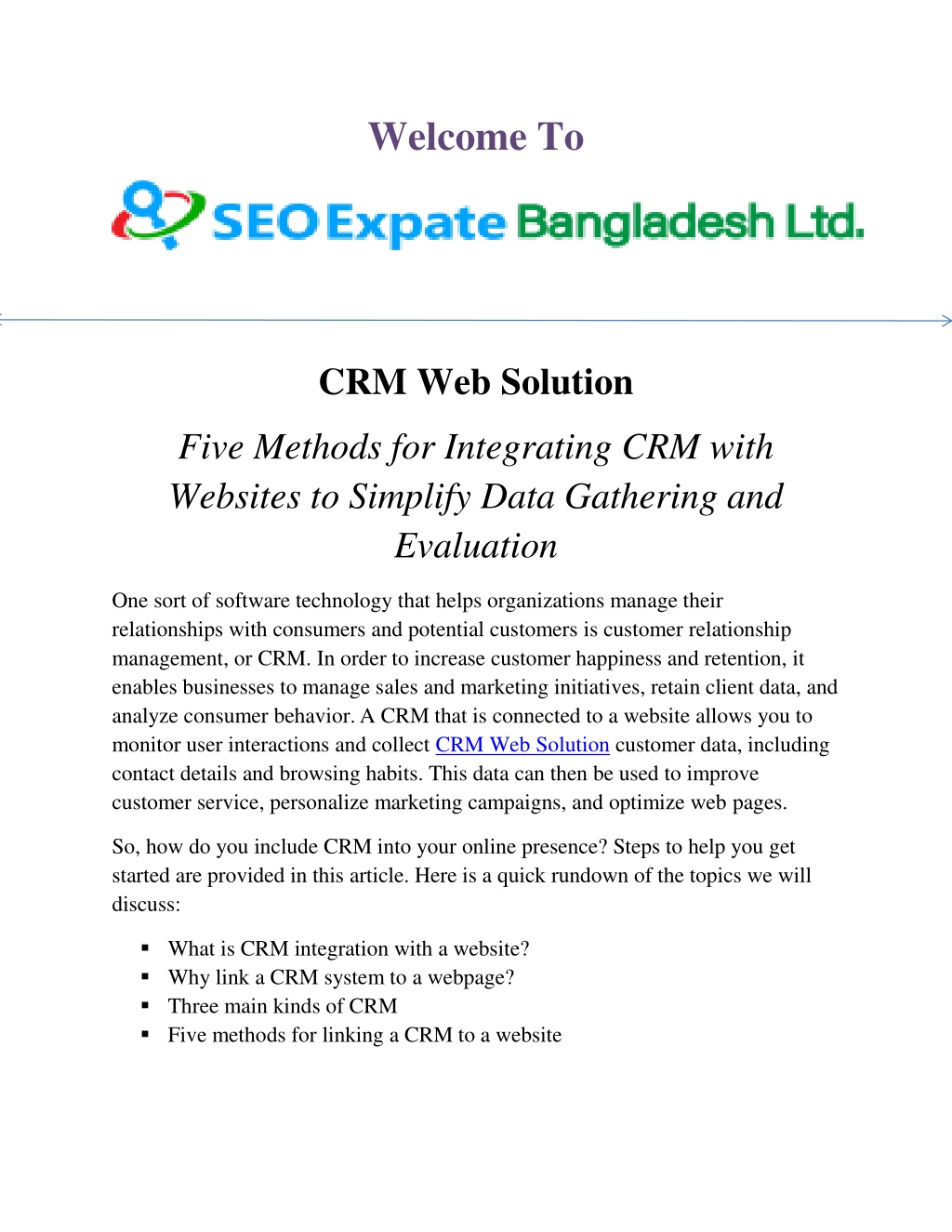 Welcome To

SEO Expate Bangladesh Ltd.

CRM Web Solution

Five Methods for Integrating CRM with Websites to Simplify Data Gathering and Evaluation

One sort of software technology that helps organizations manage their relationships with consumers and potential customers is customer relationship management, or CRM. In order to increase customer happiness and retention, it enables businesses to manage sales and marketing initiatives, retain client data, and analyze consumer behavior. A CRM that is connected to a website allows you to monitor user interactions and collect CRM Web Solution customer data, including contact details and browsing habits. This data can then be used to improve customer service, personalize marketing campaigns, and optimize web pages.

So, how do you include CRM into your online presence? Steps to help you get started are provided in this article. Here is a quick rundown of the topics we will discuss:

▪ What is CRM integration with a website?
▪ Why link a CRM system to a webpage?
▪ Three main kinds of CRM
▪ Five methods for linking a CRM to a website